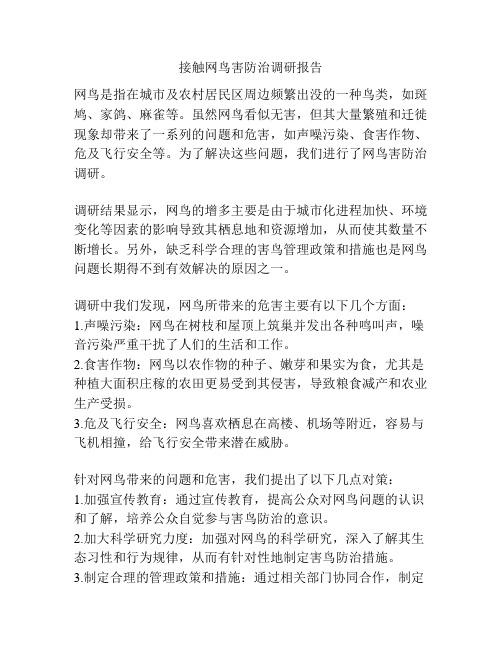 接触网鸟害防治调研报告

网鸟是指在城市及农村居民区周边频繁出没的一种鸟类，如斑鸠、家鸽、麻雀等。虽然网鸟看似无害，但其大量繁殖和迁徙现象却带来了一系列的问题和危害，如声噪污染、食害作物、危及飞行安全等。为了解决这些问题，我们进行了网鸟害防治调研。

调研结果显示，网鸟的增多主要是由于城市化进程加快、环境变化等因素的影响导致其栖息地和资源增加，从而使其数量不断增长。另外，缺乏科学合理的害鸟管理政策和措施也是网鸟问题长期得不到有效解决的原因之一。

调研中我们发现，网鸟所带来的危害主要有以下几个方面：
1.声噪污染：网鸟在树枝和屋顶上筑巢并发出各种鸣叫声，噪音污染严重干扰了人们的生活和工作。
2.食害作物：网鸟以农作物的种子、嫩芽和果实为食，尤其是种植大面积庄稼的农田更易受到其侵害，导致粮食减产和农业生产受损。
3.危及飞行安全：网鸟喜欢栖息在高楼、机场等附近，容易与飞机相撞，给飞行安全带来潜在威胁。

针对网鸟带来的问题和危害，我们提出了以下几点对策：
1.加强宣传教育：通过宣传教育，提高公众对网鸟问题的认识和了解，培养公众自觉参与害鸟防治的意识。
2.加大科学研究力度：加强对网鸟的科学研究，深入了解其生态习性和行为规律，从而有针对性地制定害鸟防治措施。
3.制定合理的管理政策和措施：通过相关部门协同合作，制定